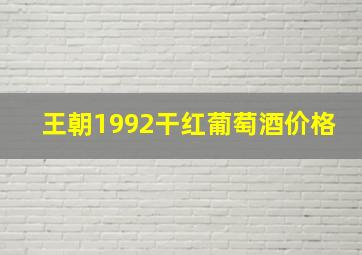 王朝1992干红葡萄酒价格